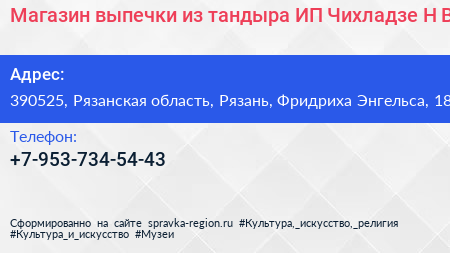 Магазин выпечки из тандыра ИП Чихладзе Н В

Адрес:

390525, Рязанская область, Рязань, Фридриха Энгельса, 18

Телефон:

+7-953-734-54-43

Сформированно на сайте spravka-region.ru #Культура,_искусство,_религия #Культура_и_искусство #Музеи